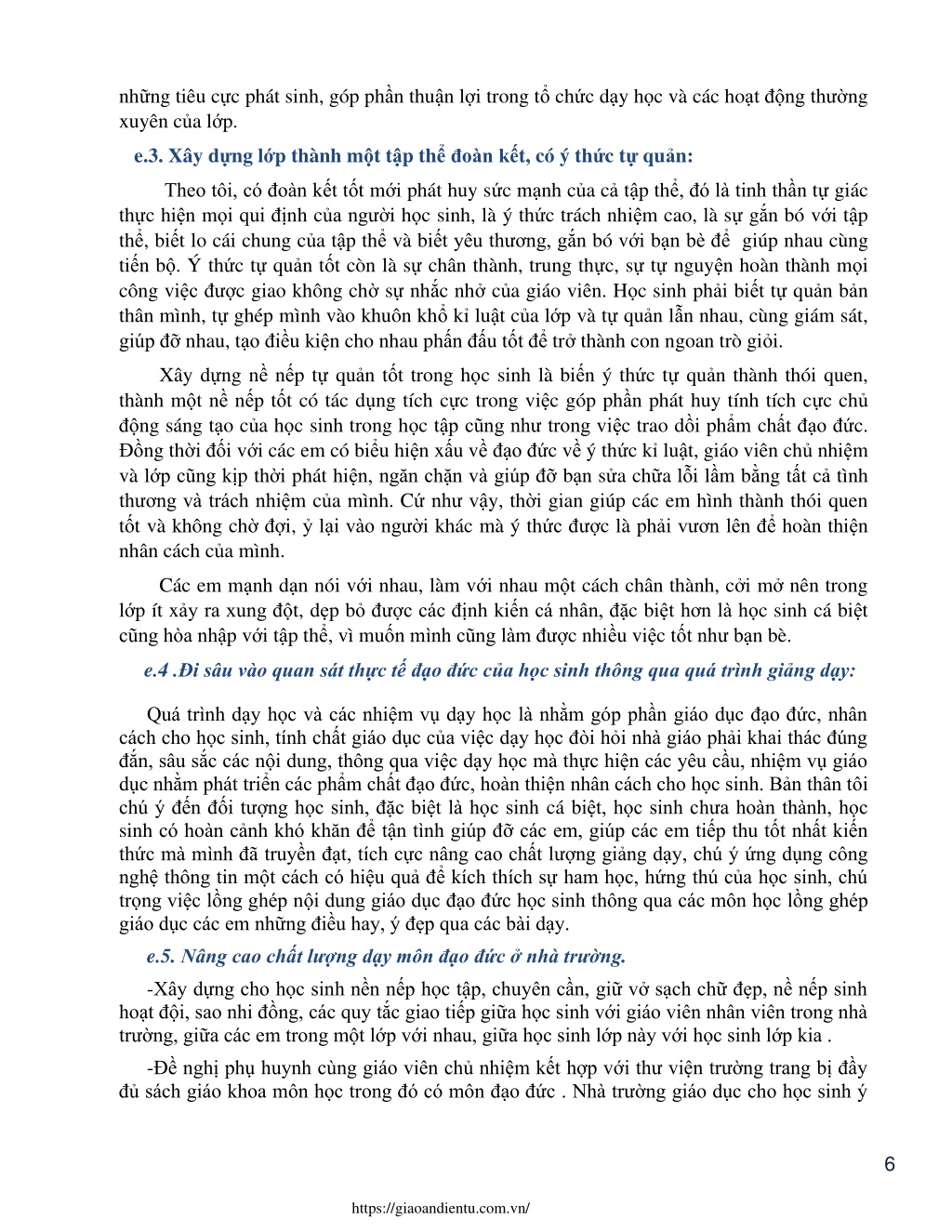 những tiêu cực phát sinh, góp phần thuận lợi trong tổ chức dạy học và các hoạt động thường xuyên của lớp.

e.3. Xây dựng lớp thành một tập thể đoàn kết, có ý thức tự quản:

Theo tôi, có đoàn kết tốt mới phát huy sức mạnh của cả tập thể, đó là tinh thần tự giác thực hiện mọi qui định của người học sinh, là ý thức trách nhiệm cao, là sự gắn bó với tập thể, biết lo cái chung của tập thể và biết yêu thương, gắn bó với bạn bè để giúp nhau cùng tiến bộ. Ý thức tự quản tốt còn là sự chân thành, trung thực, sự tự nguyện hoàn thành mọi công việc được giao không chờ sự nhắc nhở của giáo viên. Học sinh phải biết tự quản bản thân mình, tự ghép mình vào khuôn khổ kỉ luật của lớp và tự quản lẫn nhau, cùng giám sát, giúp đỡ nhau, tạo điều kiện cho nhau phấn đấu tốt để trở thành con ngoan trò giỏi.

Xây dựng nề nếp tự quản tốt trong học sinh là biến ý thức tự quản thành thói quen, thành một nề nếp tốt có tác dụng tích cực trong việc góp phần phát huy tính tích cực chủ động sáng tạo của học sinh trong học tập cũng như trong việc trao dồi phẩm chất đạo đức. Đồng thời đối với các em có biểu hiện xấu về đạo đức về ý thức kỉ luật, giáo viên chủ nhiệm và lớp cũng kịp thời phát hiện, ngăn chặn và giúp đỡ bạn sửa chữa lỗi lầm bằng tất cả tình thương và trách nhiệm của mình. Cứ như vậy, thời gian giúp các em hình thành thói quen tốt và không chờ đợi, ỷ lại vào người khác mà ý thức được là phải vươn lên để hoàn thiện nhân cách của mình.

Các em mạnh dạn nói với nhau, làm với nhau một cách chân thành, cởi mở nên trong lớp ít xảy ra xung đột, dẹp bỏ được các định kiến cá nhân, đặc biệt hơn là học sinh cá biệt cũng hòa nhập với tập thể, vì muốn mình cũng làm được nhiều việc tốt như bạn bè.

e.4 .Đi sâu vào quan sát thực tế đạo đức của học sinh thông qua quá trình giảng dạy:

Quá trình dạy học và các nhiệm vụ dạy học là nhằm góp phần giáo dục đạo đức, nhân cách cho học sinh, tính chất giáo dục của việc dạy học đòi hỏi nhà giáo phải khai thác đúng đắn, sâu sắc các nội dung, thông qua việc dạy học mà thực hiện các yêu cầu, nhiệm vụ giáo dục nhằm phát triển các phẩm chất đạo đức, hoàn thiện nhân cách cho học sinh. Bản thân tôi chú ý đến đối tượng học sinh, đặc biệt là học sinh cá biệt, học sinh chưa hoàn thành, học sinh có hoàn cảnh khó khăn để tận tình giúp đỡ các em, giúp các em tiếp thu tốt nhất kiến thức mà mình đã truyền đạt, tích cực nâng cao chất lượng giảng dạy, chú ý ứng dụng công nghệ thông tin một cách có hiệu quả để kích thích sự ham học, hứng thú của học sinh, chú trọng việc lồng ghép nội dung giáo dục đạo đức học sinh thông qua các môn học lồng ghép giáo dục các em những điều hay, ý đẹp qua các bài dạy.

e.5. Nâng cao chất lượng dạy môn đạo đức ở nhà trường.

-Xây dựng cho học sinh nền nếp học tập, chuyên cần, giữ vở sạch chữ đẹp, nề nếp sinh hoạt đội, sao nhi đồng, các quy tắc giao tiếp giữa học sinh với giáo viên nhân viên trong nhà trường, giữa các em trong một lớp với nhau, giữa học sinh lớp này với học sinh lớp kia .

-Đề nghị phụ huynh cùng giáo viên chủ nhiệm kết hợp với thư viện trường trang bị đầy đủ sách giáo khoa môn học trong đó có môn đạo đức . Nhà trường giáo dục cho học sinh ý

6

https://giaoandientu.com.vn/